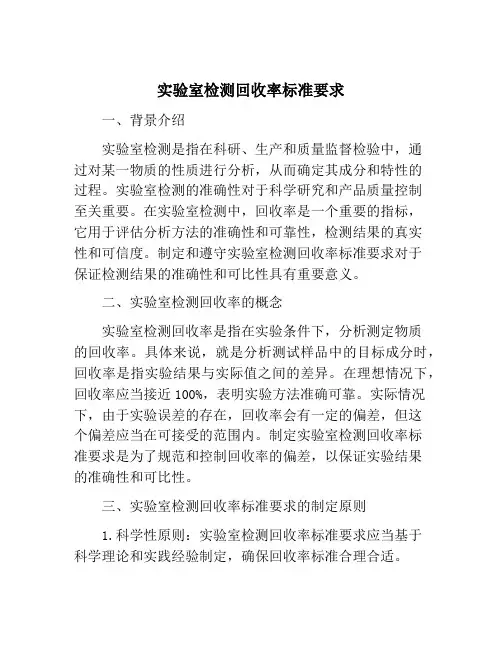 实验室检测回收率标准要求

一、背景介绍

实验室检测是指在科研、生产和质量监督检验中，通过对某一物质的性质进行分析，从而确定其成分和特性的过程。实验室检测的准确性对于科学研究和产品质量控制至关重要。在实验室检测中，回收率是一个重要的指标，它用于评估分析方法的准确性和可靠性，检测结果的真实性和可信度。制定和遵守实验室检测回收率标准要求对于保证检测结果的准确性和可比性具有重要意义。

二、实验室检测回收率的概念

实验室检测回收率是指在实验条件下，分析测定物质的回收率。具体来说，就是分析测试样品中的目标成分时，回收率是指实验结果与实际值之间的差异。在理想情况下，回收率应当接近 100%，表明实验方法准确可靠。实际情况下，由于实验误差的存在，回收率会有一定的偏差，但这个偏差应当在可接受的范围内。制定实验室检测回收率标准要求是为了规范和控制回收率的偏差，以保证实验结果的准确性和可比性。

三、实验室检测回收率标准要求的制定原则

1. 科学性原则：实验室检测回收率标准要求应当基于科学理论和实践经验制定，确保回收率标准合理合适。